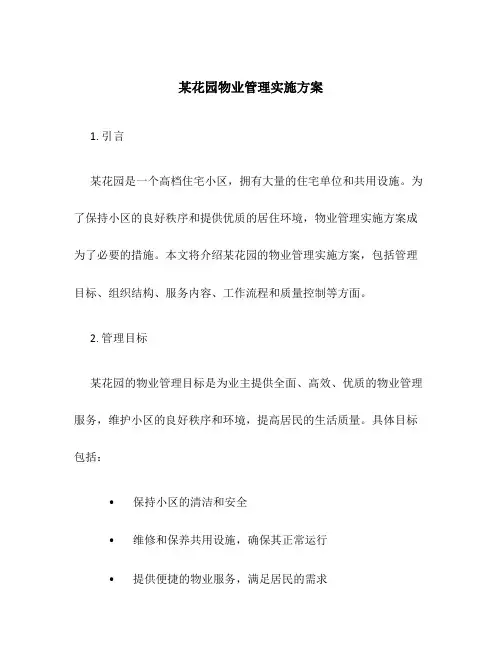 某花园物业管理实施方案

1. 引言

某花园是一个高档住宅小区，拥有大量的住宅单位和共用设施。为了保持小区的良好秩序和提供优质的居住环境，物业管理实施方案成为了必要的措施。本文将介绍某花园的物业管理实施方案，包括管理目标、组织结构、服务内容、工作流程和质量控制等方面。

2. 管理目标

某花园的物业管理目标是为业主提供全面、高效、优质的物业管理服务，维护小区的良好秩序和环境，提高居民的生活质量。具体目标包括：

• 保持小区的清洁和安全

• 维修和保养共用设施，确保其正常运行

• 提供便捷的物业服务，满足居民的需求